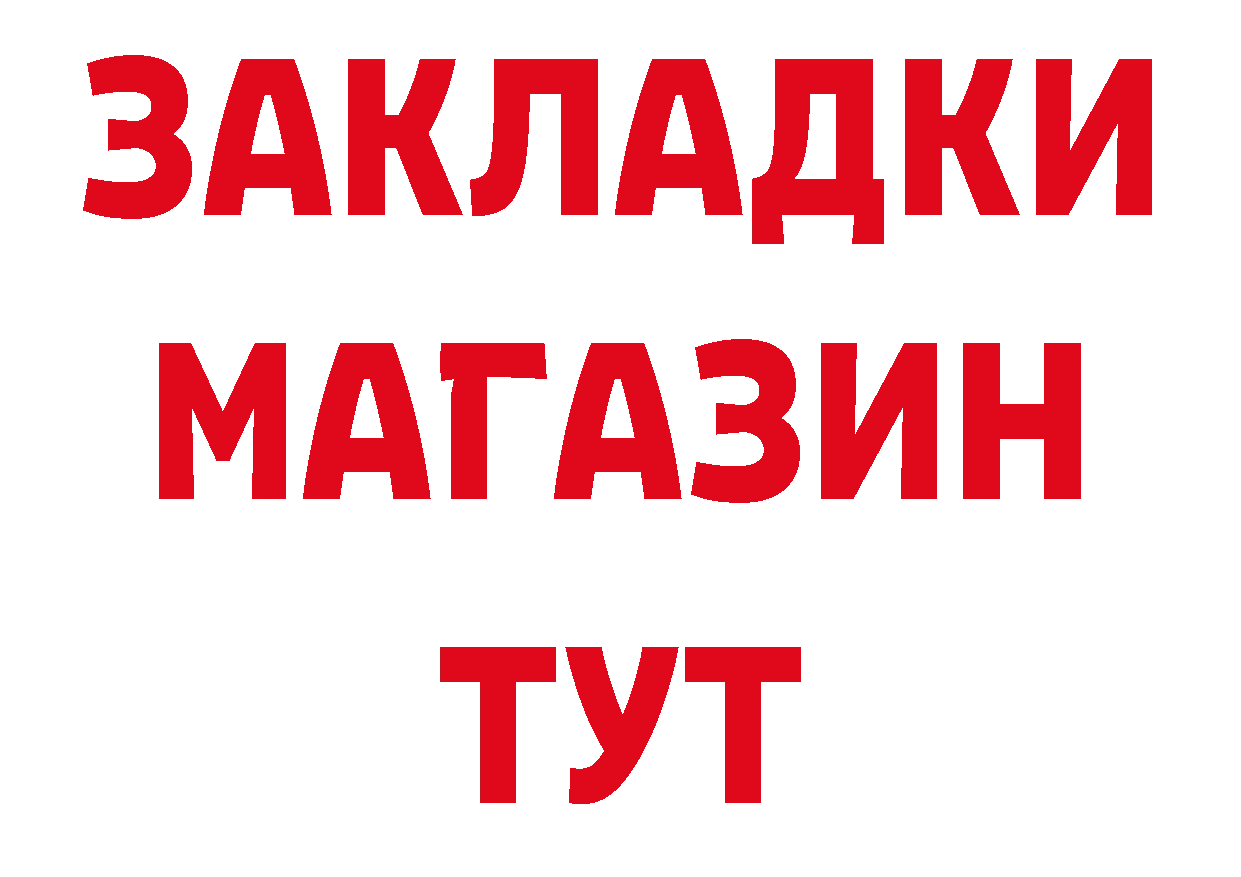 ЗАКЛАДКИ
МАГАЗИН
ТУТ